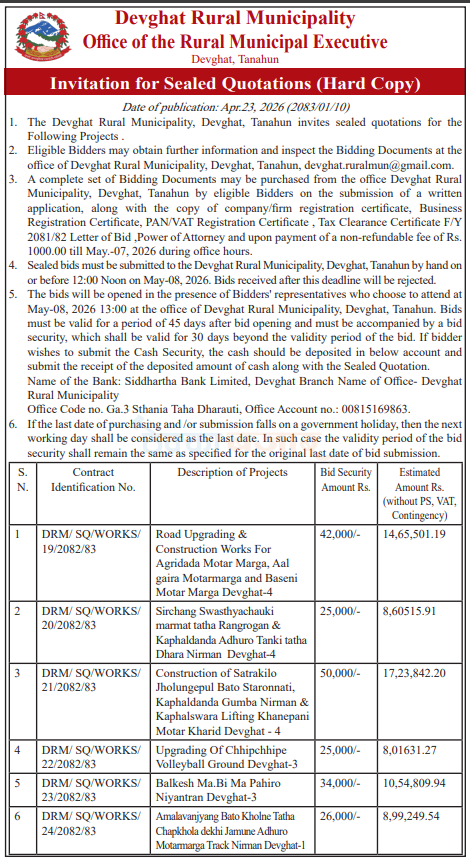 Devghat Rural Municipality
Office of the Rural Municipal Executive
Devghat, Tanahun

Invitation for Sealed Quotations (Hard Copy)

Date of publication: Apr.23, 2026 (2083/01/10)

1. The Devghat Rural Municipality, Devghat, Tanahun invites sealed quotations for the Following Projects .
2. Eligible Bidders may obtain further information and inspect the Bidding Documents at the office of Devghat Rural Municipality, Devghat, Tanahun, devghat.ruralmun@gmail.com.
3. A complete set of Bidding Documents may be purchased from the office Devghat Rural Municipality, Devghat, Tanahun by eligible Bidders on the submission of a written application, along with the copy of company/firm registration certificate, Business Registration Certificate, PAN/VAT Registration Certificate , Tax Clearance Certificate F/Y 2081/82 Letter of Bid ,Power of Attorney and upon payment of a non-refundable fee of Rs. 1000.00 till May.-07, 2026 during office hours.
4. Sealed bids must be submitted to the Devghat Rural Municipality, Devghat, Tanahun by hand on or before 12:00 Noon on May-08, 2026. Bids received after this deadline will be rejected.
5. The bids will be opened in the presence of Bidders' representatives who choose to attend at May-08, 2026 13:00 at the office of Devghat Rural Municipality, Devghat, Tanahun. Bids must be valid for a period of 45 days after bid opening and must be accompanied by a bid security, which shall be valid for 30 days beyond the validity period of the bid. If bidder wishes to submit the Cash Security, the cash should be deposited in below account and submit the receipt of the deposited amount of cash along with the Sealed Quotation.
Name of the Bank: Siddhartha Bank Limited, Devghat Branch Name of Office- Devghat Rural Municipality
Office Code no. Ga.3 Sthania Taha Dharauti, Office Account no.: 00815169863.
6. If the last date of purchasing and /or submission falls on a government holiday, then the next working day shall be considered as the last date. In such case the validity period of the bid security shall remain the same as specified for the original last date of bid submission.

| S. N. | Contract Identification No. | Description of Projects | Bid Security Amount Rs. | Estimated Amount Rs. (without PS, VAT, Contingency) |
|---|---|---|---|---|
| 1 | DRM/ SQ/WORKS/ 19/2082/83 | Road Upgrading & Construction Works For Agridada Motar Marga, Aal gaira Motarmarga and Baseni Motar Marga Devghat-4 | 42,000/- | 14,65,501.19 |
| 2 | DRM/ SQ/WORKS/ 20/2082/83 | Sirchang Swasthyachauki marmat tatha Rangrogan & Kaphaldanda Adhuro Tanki tatha Dhara Nirman Devghat-4 | 25,000/- | 8,60515.91 |
| 3 | DRM/ SQ/WORKS/ 21/2082/83 | Construction of Satrakilo Jholungepul Bato Staronnati, Kaphaldanda Gumba Nirman & Kaphalswara Lifting Khanepani Motar Kharid Devghat - 4 | 50,000/- | 17,23,842.20 |
| 4 | DRM/ SQ/WORKS/ 22/2082/83 | Upgrading Of Chhipchhipe Volleyball Ground Devghat-3 | 25,000/- | 8,01631.27 |
| 5 | DRM/ SQ/WORKS/ 23/2082/83 | Balkesh Ma.Bi Ma Pahiro Niyantran Devghat-3 | 34,000/- | 10,54,809.94 |
| 6 | DRM/ SQ/WORKS/ 24/2082/83 | Amalavanjyang Bato Kholne Tatha Chapkhola dekhi Jamune Adhuro Motarmarga Track Nirman Devghat-1 | 26,000/- | 8,99,249.54 |